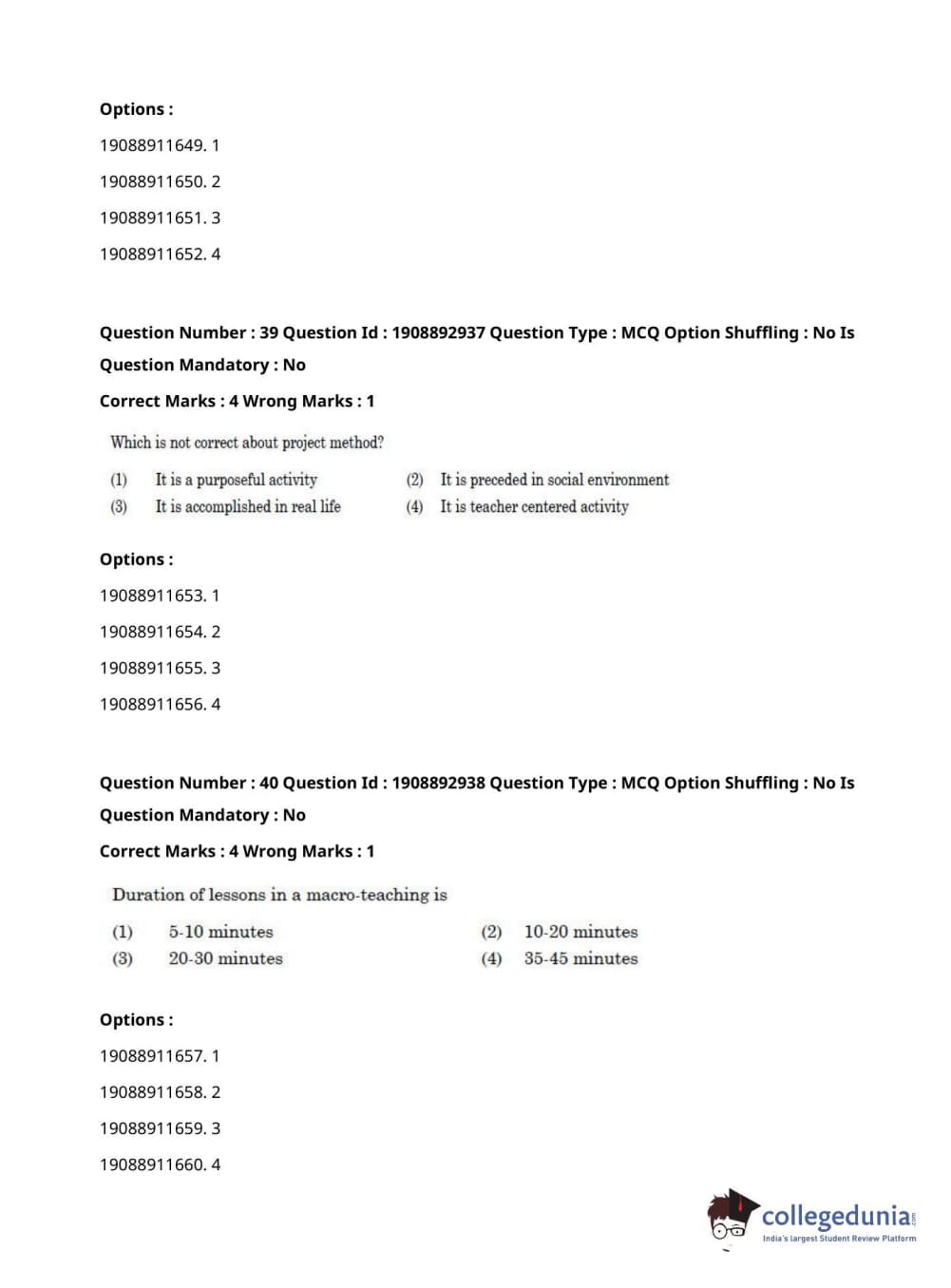 Options :
19088911649. 1
19088911650. 2
19088911651. 3
19088911652. 4

Question Number : 39 Question Id : 1908892937 Question Type : MCQ Option Shuffling : No Is Question Mandatory : No
Correct Marks : 4 Wrong Marks : 1

Which is not correct about project method?

(1) It is a purposeful activity
(2) It is preceded in social environment
(3) It is accomplished in real life
(4) It is teacher centered activity

Options :
19088911653. 1
19088911654. 2
19088911655. 3
19088911656. 4

Question Number : 40 Question Id : 1908892938 Question Type : MCQ Option Shuffling : No Is Question Mandatory : No
Correct Marks : 4 Wrong Marks : 1

Duration of lessons in a macro-teaching is

(1) 5-10 minutes
(2) 10-20 minutes
(3) 20-30 minutes
(4) 35-45 minutes

Options :
19088911657. 1
19088911658. 2
19088911659. 3
19088911660. 4

collegedunia.com
India's largest Student Review Platform